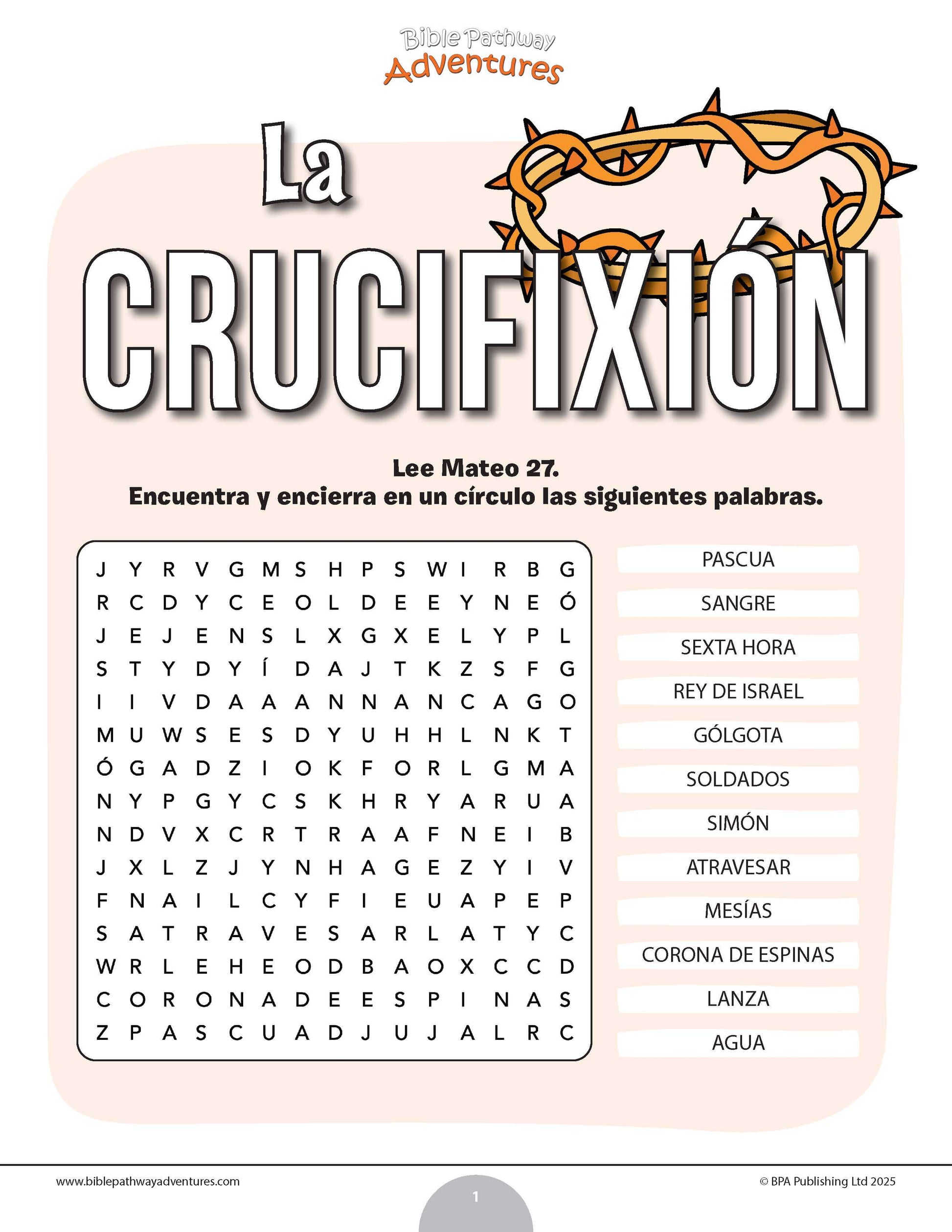 Bible Pathway Adventures

La CRUCIFIXIÓN

Lee Mateo 27.
Encuentra y encierra en un círculo las siguientes palabras.

J Y R V G M S H P S W I R B G
R C D Y C E O L D E E Y N E Ó
J E J E N S L X G X E L Y P L
S T Y D Y Í D A J T K Z S F G
I I V D A A A N N A N C A G O
M U W S E S D Y U H H L N K T
Ó G A D Z I O K F O R L G M A
N Y P G Y C S K H R Y A R U A
N D V X C R T R A A F N E I B
J X L Z J Y N H A G E Z Y I V
F N A I L C Y F I E U A P E P
S A T R A V E S A R L A T Y C
W R L E H E O D B A O X C C D
C O R O N A D E E S P I N A S
Z P A S C U A D J U J A L R C

PASCUA
SANGRE
SEXTA HORA
REY DE ISRAEL
GÓLGOTA
SOLDADOS
SIMÓN
ATRAVESAR
MESÍAS
CORONA DE ESPINAS
LANZA
AGUA

www.biblepathwayadventures.com
1
© BPA Publishing Ltd 2025